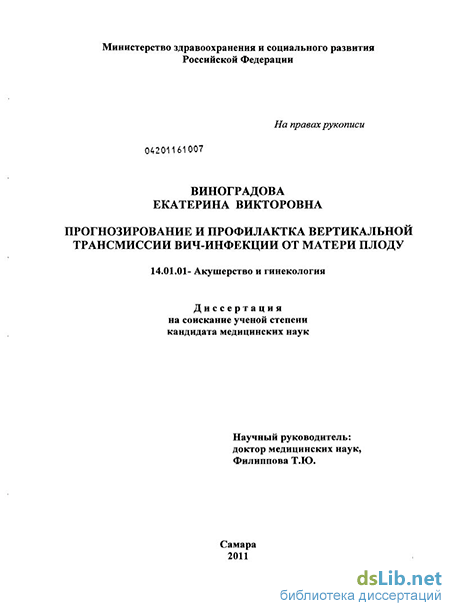 Министерство здравоохранения и социального развития Российской Федерации

На правах рукописи

04201161007

ВИНОГРАДОВА
ЕКАТЕРИНА ВИКТОРОВНА

ПРОГНОЗИРОВАНИЕ И ПРОФИЛАКТКА ВЕРТИКАЛЬНОЙ ТРАНСМИССИИ ВИЧ-ИНФЕКЦИИ ОТ МАТЕРИ ПЛОДУ

14.01.01- Акушерство и гинекология

Диссертация
на соискание ученой степени
кандидата медицинских наук

Научный руководитель:
доктор медицинских наук,
Филиппова Т.Ю.

Самара
2011

dsLib.net
библиотека диссертаций